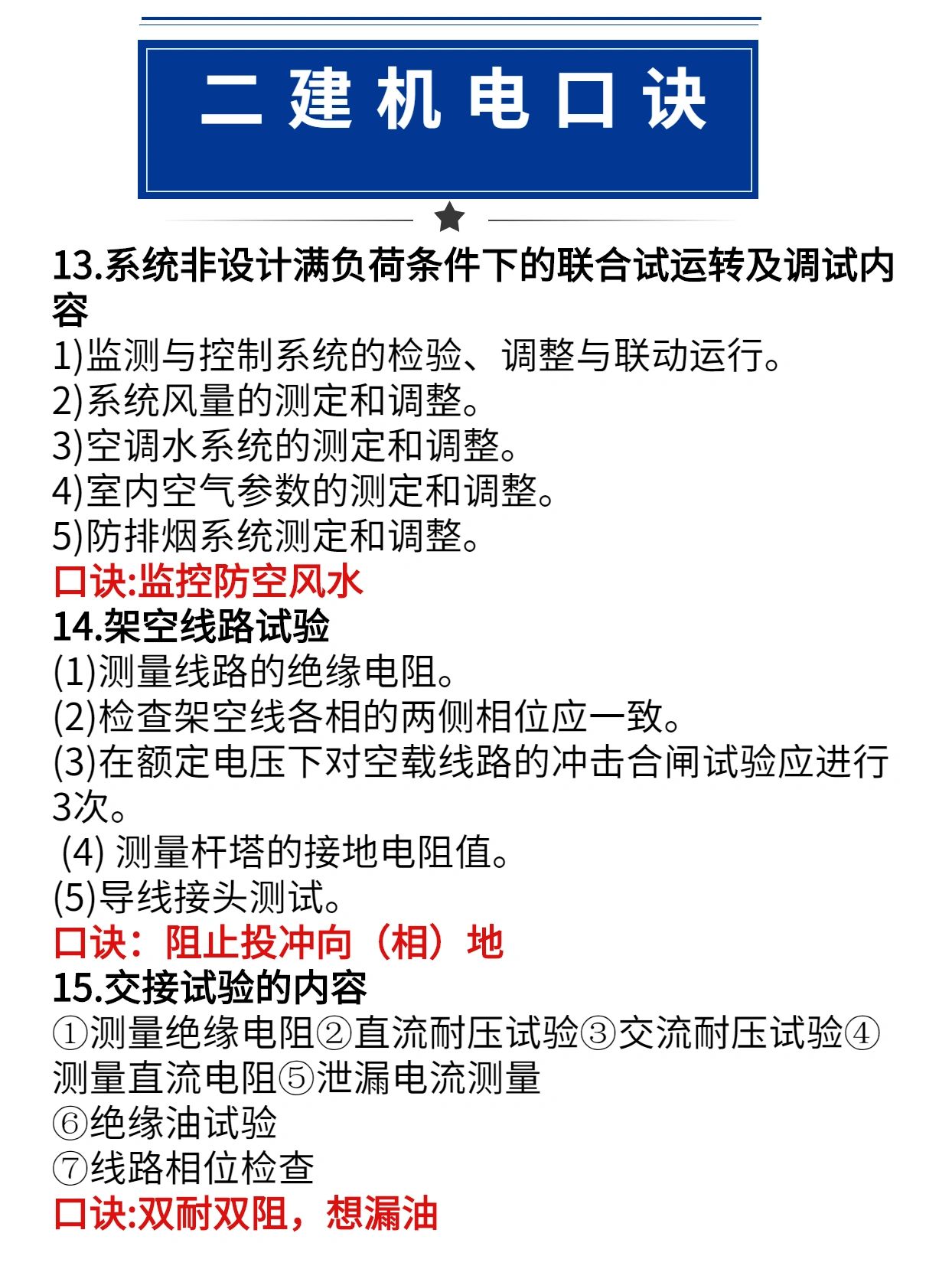 二建机电口诀

13.系统非设计满负荷条件下的联合试运转及调试内容
1)监测与控制系统的检验、调整与联动运行。
2)系统风量的测定和调整。
3)空调水系统的测定和调整。
4)室内空气参数的测定和调整。
5)防排烟系统测定和调整。
口诀:监控防空风水
14.架空线路试验
(1)测量线路的绝缘电阻。
(2)检查架空线各相的两侧相位应一致。
(3)在额定电压下对空载线路的冲击合闸试验应进行3次。
(4) 测量杆塔的接地电阻值。
(5)导线接头测试。
口诀：阻止投冲向（相）地
15.交接试验的内容
①测量绝缘电阻②直流耐压试验③交流耐压试验④测量直流电阻⑤泄漏电流测量
⑥绝缘油试验
⑦线路相位检查
口诀:双耐双阻，想漏油